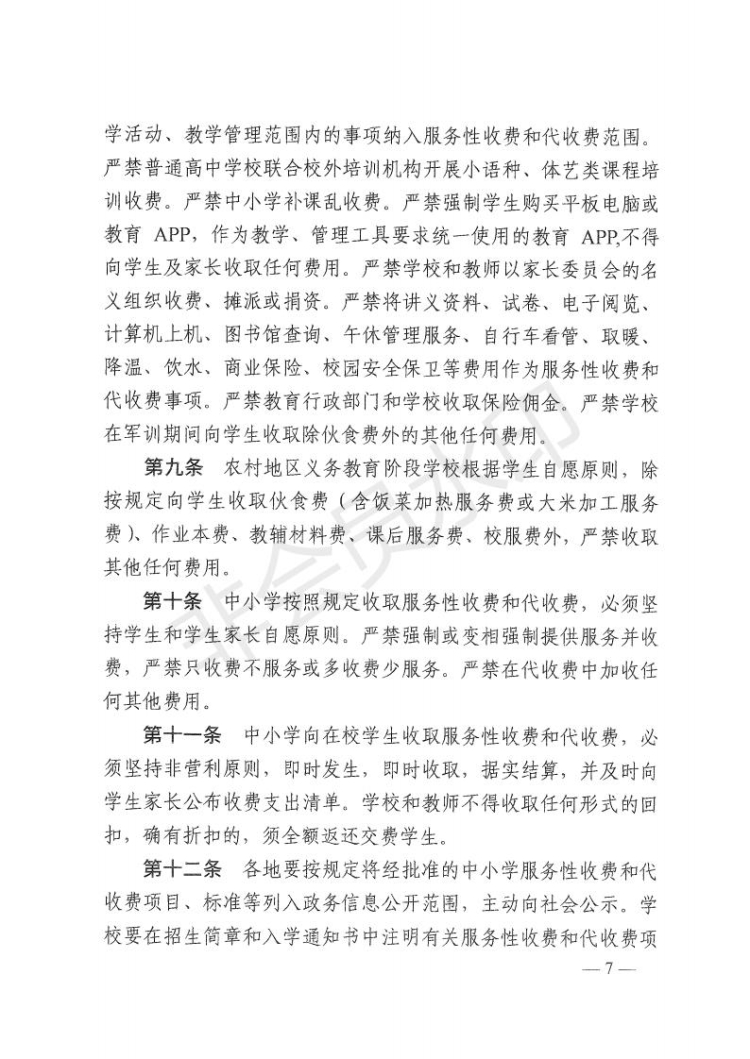 学活动、教学管理范围内的事项纳入服务性收费和代收费范围。严禁普通高中学校联合校外培训机构开展小语种、体艺类课程培训收费。严禁中小学补课乱收费。严禁强制学生购买平板电脑或教育 APP，作为教学、管理工具要求统一使用的教育 APP,不得向学生及家长收取任何费用。严禁学校和教师以家长委员会的名义组织收费、摊派或捐资。严禁将讲义资料、试卷、电子阅览、计算机上机、图书馆查询、午休管理服务、自行车看管、取暖、降温、饮水、商业保险、校园安全保卫等费用作为服务性收费和代收费事项。严禁教育行政部门和学校收取保险佣金。严禁学校在军训期间向学生收取除伙食费外的其他任何费用。

第九条　农村地区义务教育阶段学校根据学生自愿原则，除按规定向学生收取伙食费（含饭菜加热服务费或大米加工服务费）、作业本费、教辅材料费、课后服务费、校服费外，严禁收取其他任何费用。

第十条　中小学按照规定收取服务性收费和代收费，必须坚持学生和学生家长自愿原则。严禁强制或变相强制提供服务并收费，严禁只收费不服务或多收费少服务。严禁在代收费中加收任何其他费用。

第十一条　中小学向在校学生收取服务性收费和代收费，必须坚持非营利原则，即时发生，即时收取，据实结算，并及时向学生家长公布收费支出清单。学校和教师不得收取任何形式的回扣，确有折扣的，须全额返还交费学生。

第十二条　各地要按规定将经批准的中小学服务性收费和代收费项目、标准等列入政务信息公开范围，主动向社会公示。学校要在招生简章和入学通知书中注明有关服务性收费和代收费项

— 7 —